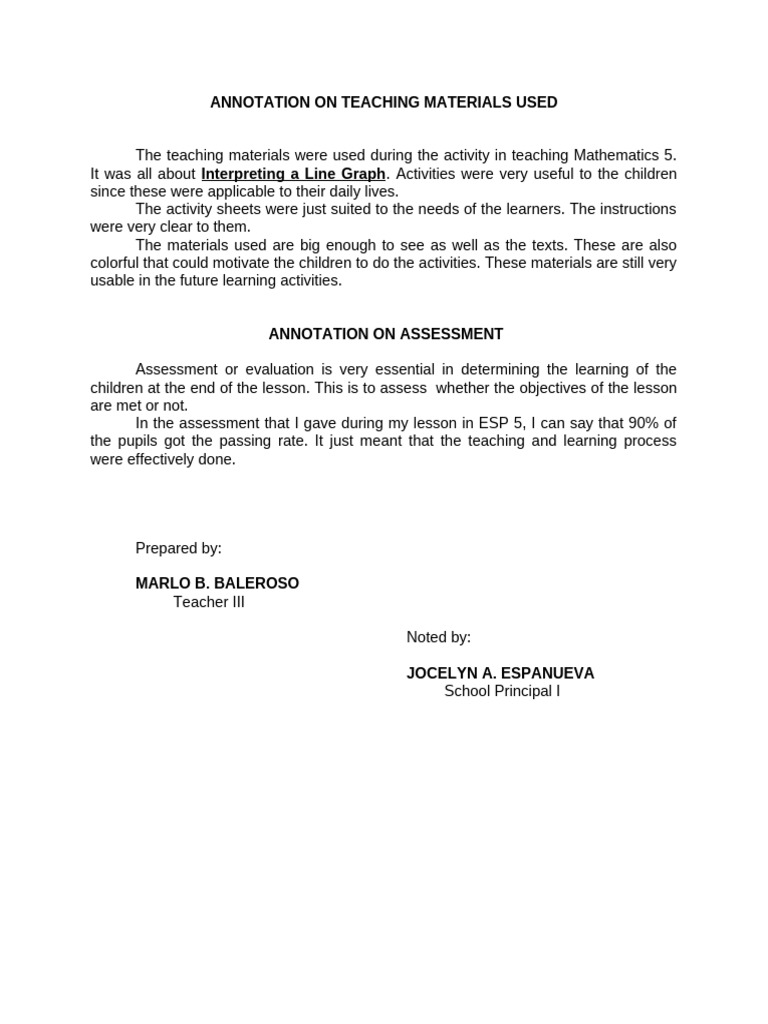 ANNOTATION ON TEACHING MATERIALS USED

The teaching materials were used during the activity in teaching Mathematics 5. It was all about Interpreting a Line Graph. Activities were very useful to the children since these were applicable to their daily lives.

The activity sheets were just suited to the needs of the learners. The instructions were very clear to them.

The materials used are big enough to see as well as the texts. These are also colorful that could motivate the children to do the activities. These materials are still very usable in the future learning activities.

ANNOTATION ON ASSESSMENT

Assessment or evaluation is very essential in determining the learning of the children at the end of the lesson. This is to assess whether the objectives of the lesson are met or not.

In the assessment that I gave during my lesson in ESP 5, I can say that 90% of the pupils got the passing rate. It just meant that the teaching and learning process were effectively done.

Prepared by:

MARLO B. BALEROSO
Teacher III

Noted by:

JOCELYN A. ESPANUEVA
School Principal I